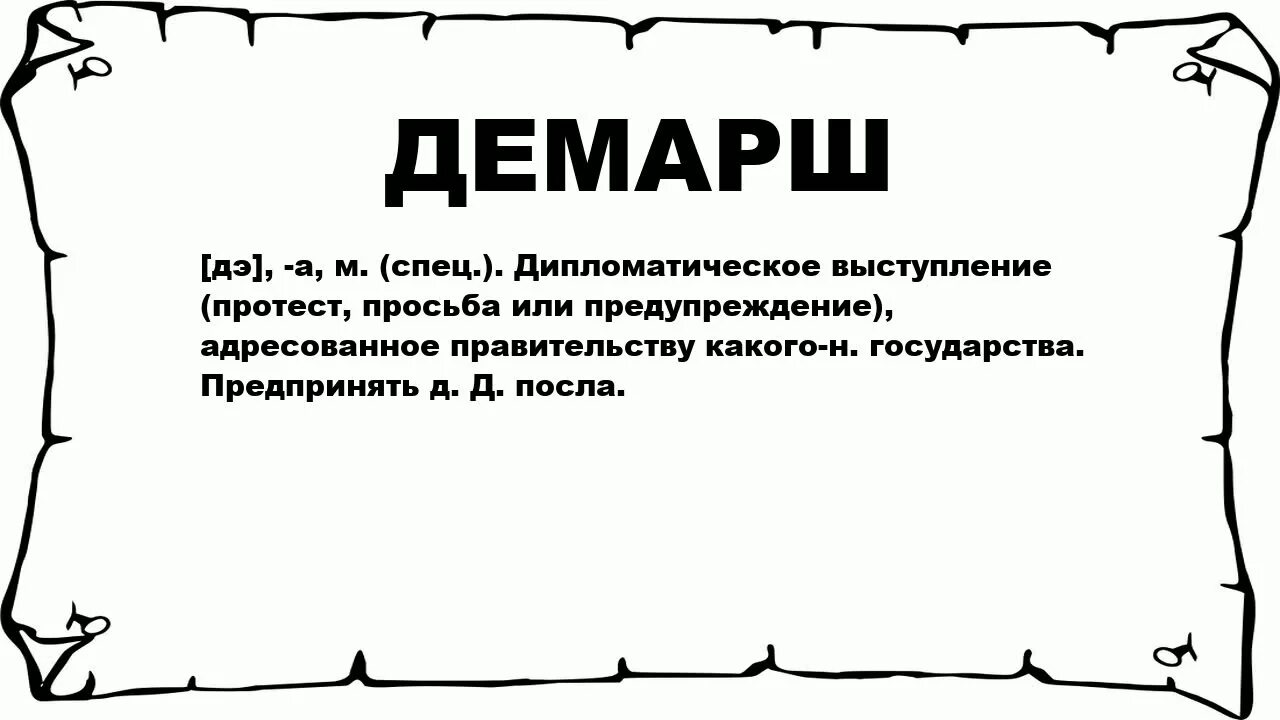 ДЕМАРШ

[дэ], -а, м. (спец.). Дипломатическое выступление (протест, просьба или предупреждение), адресованное правительству какого-н. государства. Предпринять д. Д. посла.